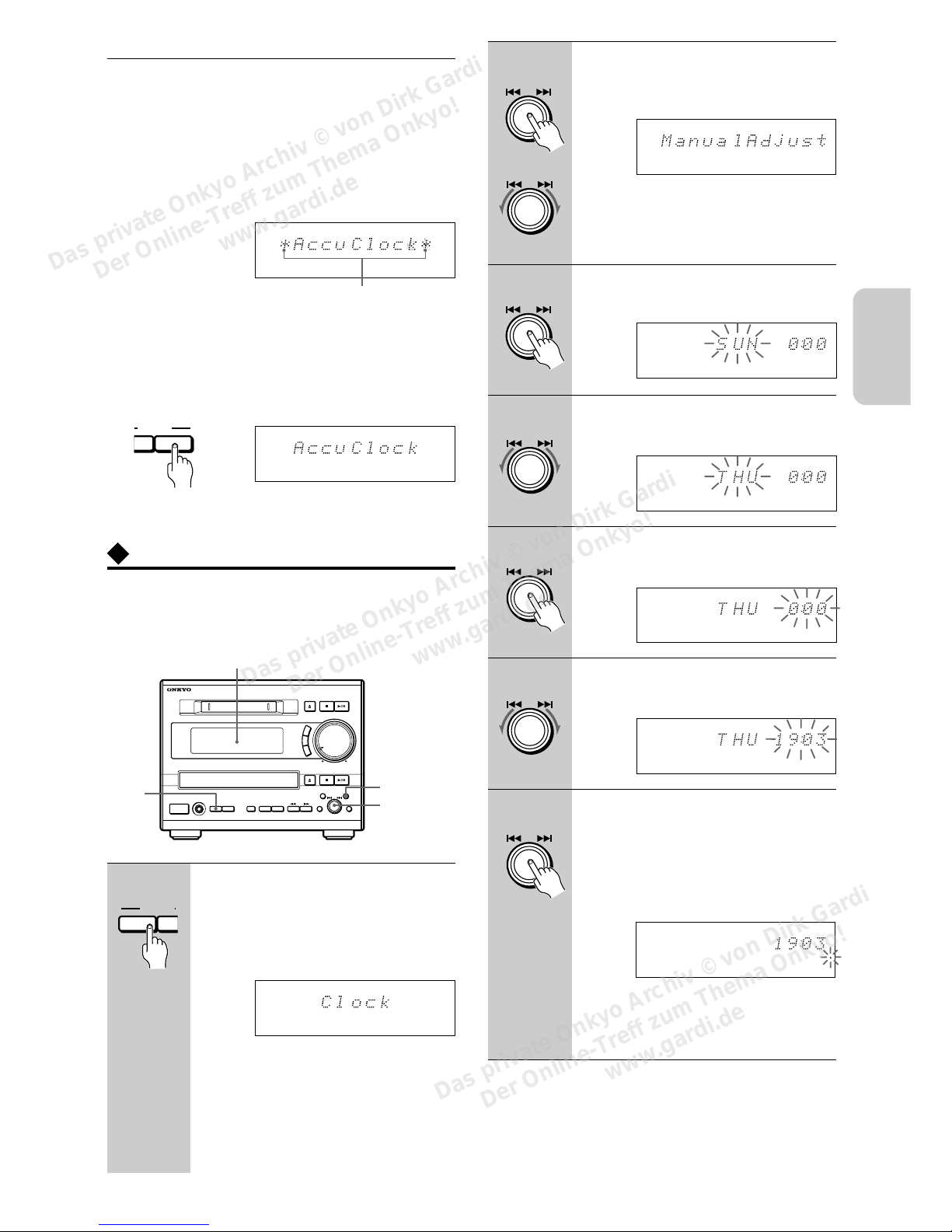 Das private Onkyo Archiv © von Dirk Gardi
Der Online-Treff zum Thema Onkyo!
www.gardi.de

*AccuClock*

AccuClock

ONKYO

Clock

ManualAdjust

SUN 000

THU 000

THU 000

THU 1903

1903

Das private Onkyo Archiv © von Dirk Gardi
Der Online-Treff zum Thema Onkyo!
www.gardi.de

Das private Onkyo Archiv © von Dirk Gardi
Der Online-Treff zum Thema Onkyo!
www.gardi.de